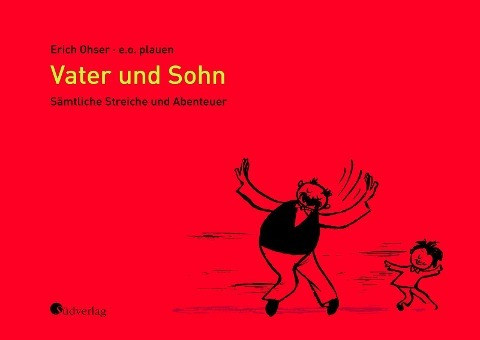 Erich Ohser · e.o. plauen

Vater und Sohn

Sämtliche Streiche und Abenteuer

Südverlag